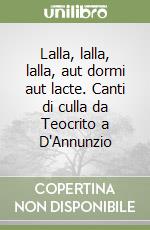 unilibro

Lalla, lalla, lalla, aut dormi aut lacte. Canti di culla da Teocrito a D'Annunzio

COPERTINA NON DISPONIBILE